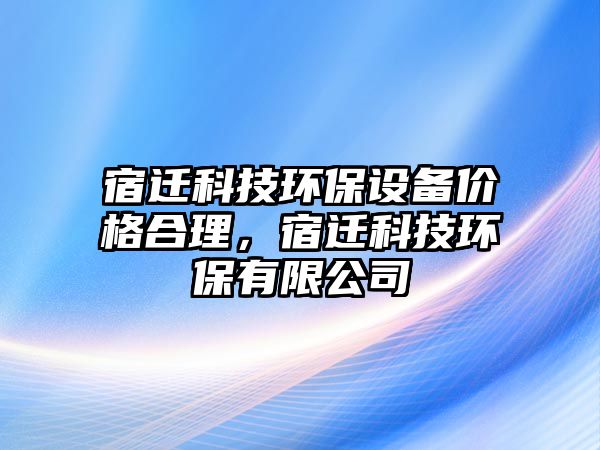 宿迁科技环保设备价格合理，宿迁科技环保有限公司